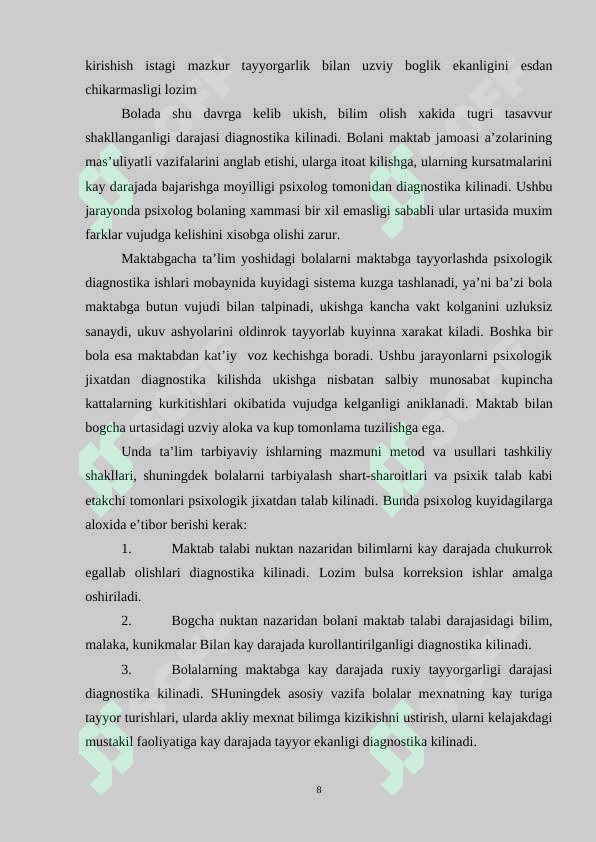 kirishish istagi mazkur tayyorgarlik bilan uzviy boglik ekanligini esdan chikarmasligi lozim

Bolada shu davrga kelib ukish, bilim olish xakida tugri tasavvur shakllanganligi darajasi diagnostika kilinadi. Bolani maktab jamoasi a’zolarining mas’uliyatli vazifalarini anglab etishi, ularga itoat kilishga, ularning kursatmalarini kay darajada bajarishga moyilligi psixolog tomonidan diagnostika kilinadi. Ushbu jarayonda psixolog bolaning xammasi bir xil emasligi sababli ular urtasida muxim farklar vujudga kelishini xisobga olishi zarur.

Maktabgacha ta’lim yoshidagi bolalarni maktabga tayyorlashda psixologik diagnostika ishlari mobaynida kuyidagi sistema kuzga tashlanadi, ya’ni ba’zi bola maktabga butun vujudi bilan talpinadi, ukishga kancha vakt kolganini uzluksiz sanaydi, ukuv ashyolarini oldinrok tayyorlab kuyinna xarakat kiladi. Boshka bir bola esa maktabdan kat’iy voz kechishga boradi. Ushbu jarayonlarni psixologik jixatdan diagnostika kilishda ukishga nisbatan salbiy munosabat kupincha kattalarning kurkitishlari okibatida vujudga kelganligi aniklanadi. Maktab bilan bogcha urtasidagi uzviy aloka va kup tomonlama tuzilishga ega.

Unda ta’lim tarbiyaviy ishlarning mazmuni metod va usullari tashkiliy shakllari, shuningdek bolalarni tarbiyalash shart-sharoitlari va psixik talab kabi etakchi tomonlari psixologik jixatdan talab kilinadi. Bunda psixolog kuyidagilarga aloxida e’tibor berishi kerak:

1. Maktab talabi nuktan nazaridan bilimlarni kay darajada chukurrok egallab olishlari diagnostika kilinadi. Lozim bulsa korreksion ishlar amalga oshiriladi.

2. Bogcha nuktan nazaridan bolani maktab talabi darajasidagi bilim, malaka, kunikmalar Bilan kay darajada kurollantirilganligi diagnostika kilinadi.

3. Bolalarning maktabga kay darajada ruxiy tayyorgarligi darajasi diagnostika kilinadi. SHuningdek asosiy vazifa bolalar mexnatning kay turiga tayyor turishlari, ularda akliy mexnat bilimga kizikishni ustirish, ularni kelajakdagi mustakil faoliyatiga kay darajada tayyor ekanligi diagnostika kilinadi.

8